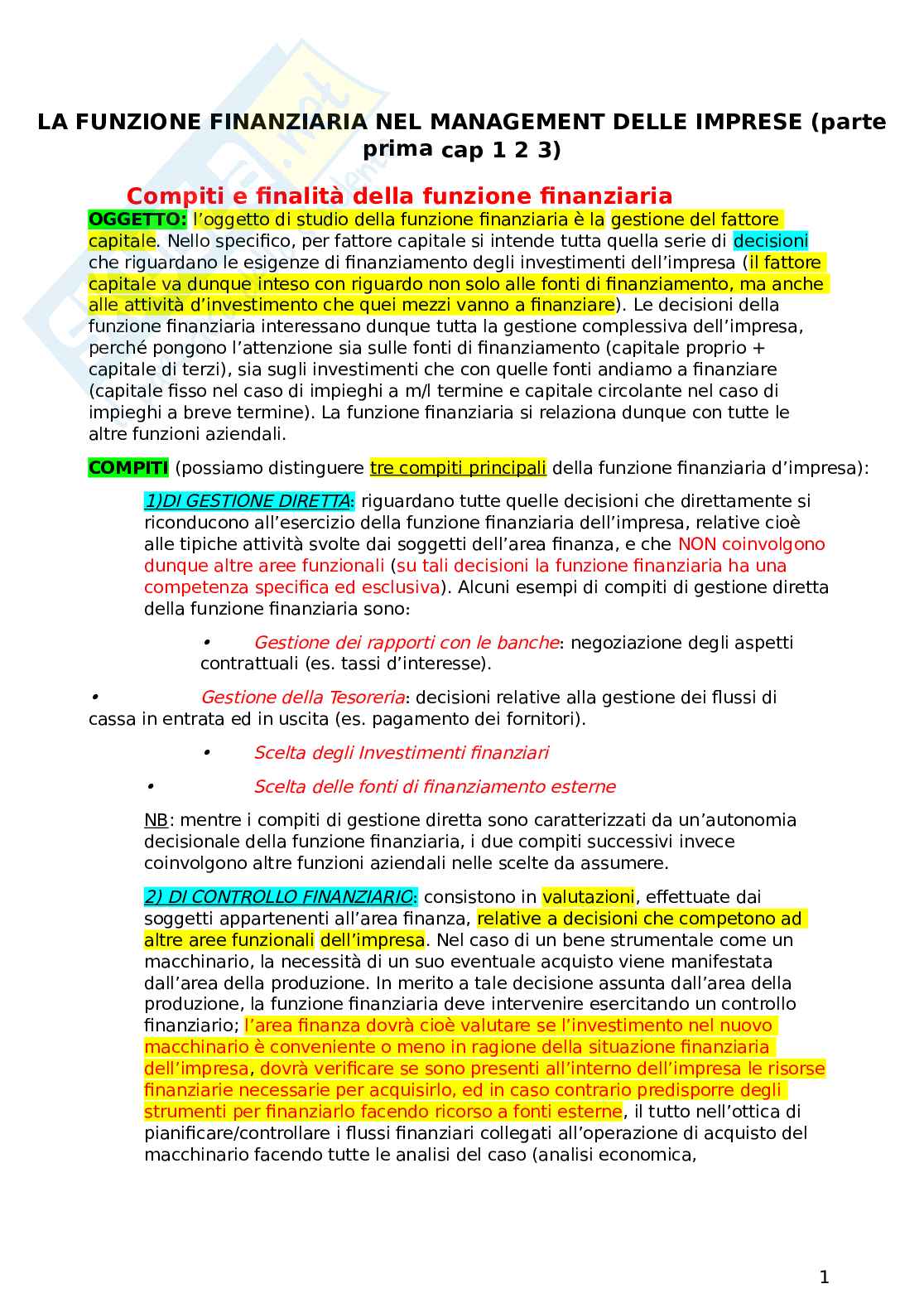 LA FUNZIONE FINANZIARIA NEL MANAGEMENT DELLE IMPRESE (parte prima cap 1 2 3)

Compiti e finalità della funzione finanziaria

OGGETTO: l'oggetto di studio della funzione finanziaria è la gestione del fattore capitale. Nello specifico, per fattore capitale si intende tutta quella serie di decisioni che riguardano le esigenze di finanziamento degli investimenti dell'impresa (il fattore capitale va dunque inteso con riguardo non solo alle fonti di finanziamento, ma anche alle attività d'investimento che quei mezzi vanno a finanziare). Le decisioni della funzione finanziaria interessano dunque tutta la gestione complessiva dell'impresa, perché pongono l'attenzione sia sulle fonti di finanziamento (capitale proprio + capitale di terzi), sia sugli investimenti che con quelle fonti andiamo a finanziare (capitale fisso nel caso di impieghi a m/l termine e capitale circolante nel caso di impieghi a breve termine). La funzione finanziaria si relaziona dunque con tutte le altre funzioni aziendali.

COMPITI (possiamo distinguere tre compiti principali della funzione finanziaria d'impresa):

1)DI GESTIONE DIRETTA: riguardano tutte quelle decisioni che direttamente si riconducono all'esercizio della funzione finanziaria dell'impresa, relative cioè alle tipiche attività svolte dai soggetti dell'area finanza, e che NON coinvolgono dunque altre aree funzionali (su tali decisioni la funzione finanziaria ha una competenza specifica ed esclusiva). Alcuni esempi di compiti di gestione diretta della funzione finanziaria sono:

• Gestione dei rapporti con le banche: negoziazione degli aspetti contrattuali (es. tassi d'interesse).

• Gestione della Tesoreria: decisioni relative alla gestione dei flussi di cassa in entrata ed in uscita (es. pagamento dei fornitori).

• Scelta degli Investimenti finanziari

• Scelta delle fonti di finanziamento esterne

NB: mentre i compiti di gestione diretta sono caratterizzati da un'autonomia decisionale della funzione finanziaria, i due compiti successivi invece coinvolgono altre funzioni aziendali nelle scelte da assumere.

2) DI CONTROLLO FINANZIARIO: consistono in valutazioni, effettuate dai soggetti appartenenti all'area finanza, relative a decisioni che competono ad altre aree funzionali dell'impresa. Nel caso di un bene strumentale come un macchinario, la necessità di un suo eventuale acquisto viene manifestata dall'area della produzione. In merito a tale decisione assunta dall'area della produzione, la funzione finanziaria deve intervenire esercitando un controllo finanziario; l'area finanza dovrà cioè valutare se l'investimento nel nuovo macchinario è conveniente o meno in ragione della situazione finanziaria dell'impresa, dovrà verificare se sono presenti all'interno dell'impresa le risorse finanziarie necessarie per acquisirlo, ed in caso contrario predisporre degli strumenti per finanziarlo facendo ricorso a fonti esterne, il tutto nell'ottica di pianificare/controllare i flussi finanziari collegati all'operazione di acquisto del macchinario facendo tutte le analisi del caso (analisi economica,

1